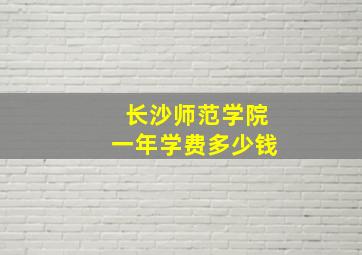 长沙师范学院
一年学费多少钱